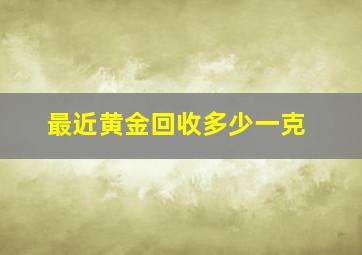 最近黄金回收多少一克